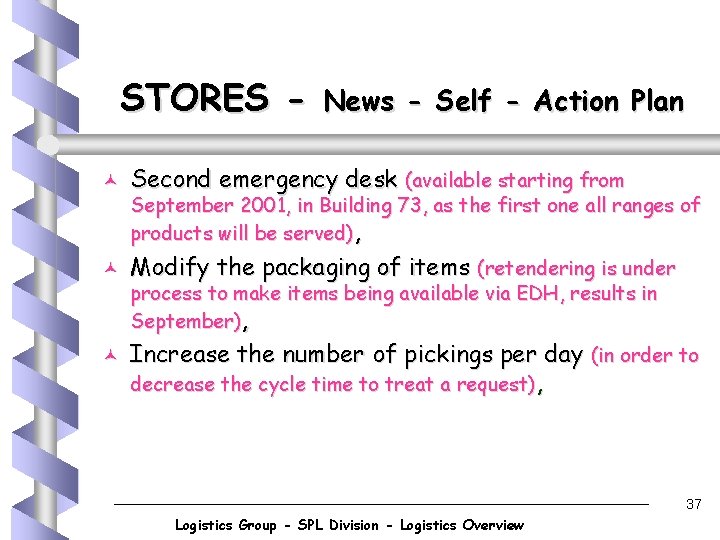 STORES - News - Self - Action Plan

Second emergency desk (available starting from September 2001, in Building 73, as the first one all ranges of products will be served),

Modify the packaging of items (retendering is under process to make items being available via EDH, results in September),

Increase the number of pickings per day (in order to decrease the cycle time to treat a request),

37

Logistics Group - SPL Division - Logistics Overview